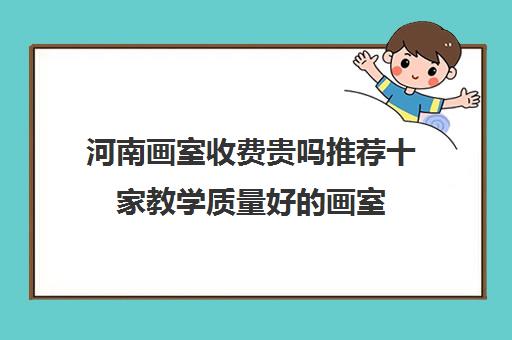 河南画室收费贵吗推荐十家教学质量好的画室